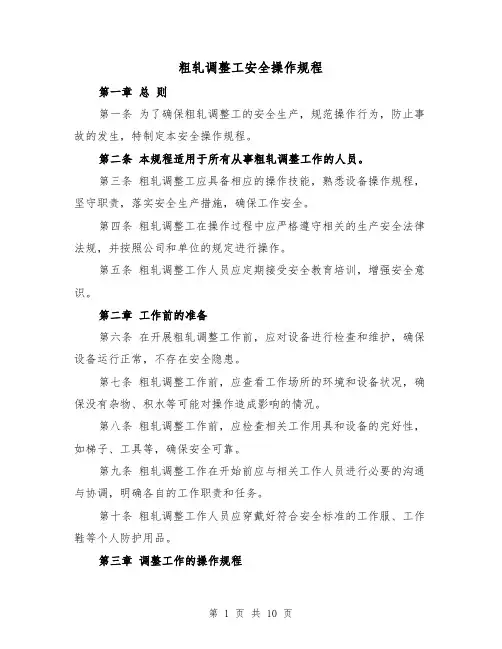 粗轧调整工安全操作规程

第一章 总 则

第一条 为了确保粗轧调整工的安全生产，规范操作行为，防止事故的发生，特制定本安全操作规程。

第二条 本规程适用于所有从事粗轧调整工作的人员。

第三条 粗轧调整工应具备相应的操作技能，熟悉设备操作规程，坚守职责，落实安全生产措施，确保工作安全。

第四条 粗轧调整工在操作过程中应严格遵守相关的生产安全法律法规，并按照公司和单位的规定进行操作。

第五条 粗轧调整工作人员应定期接受安全教育培训，增强安全意识。

第二章 工作前的准备

第六条 在开展粗轧调整工作前，应对设备进行检查和维护，确保设备运行正常，不存在安全隐患。

第七条 粗轧调整工作前，应查看工作场所的环境和设备状况，确保没有杂物、积水等可能对操作造成影响的情况。

第八条 粗轧调整工作前，应检查相关工作用具和设备的完好性，如梯子、工具等，确保安全可靠。

第九条 粗轧调整工作在开始前应与相关工作人员进行必要的沟通与协调，明确各自的工作职责和任务。

第十条 粗轧调整工作人员应穿戴好符合安全标准的工作服、工作鞋等个人防护用品。

第三章 调整工作的操作规程

第 1 页 共 10 页